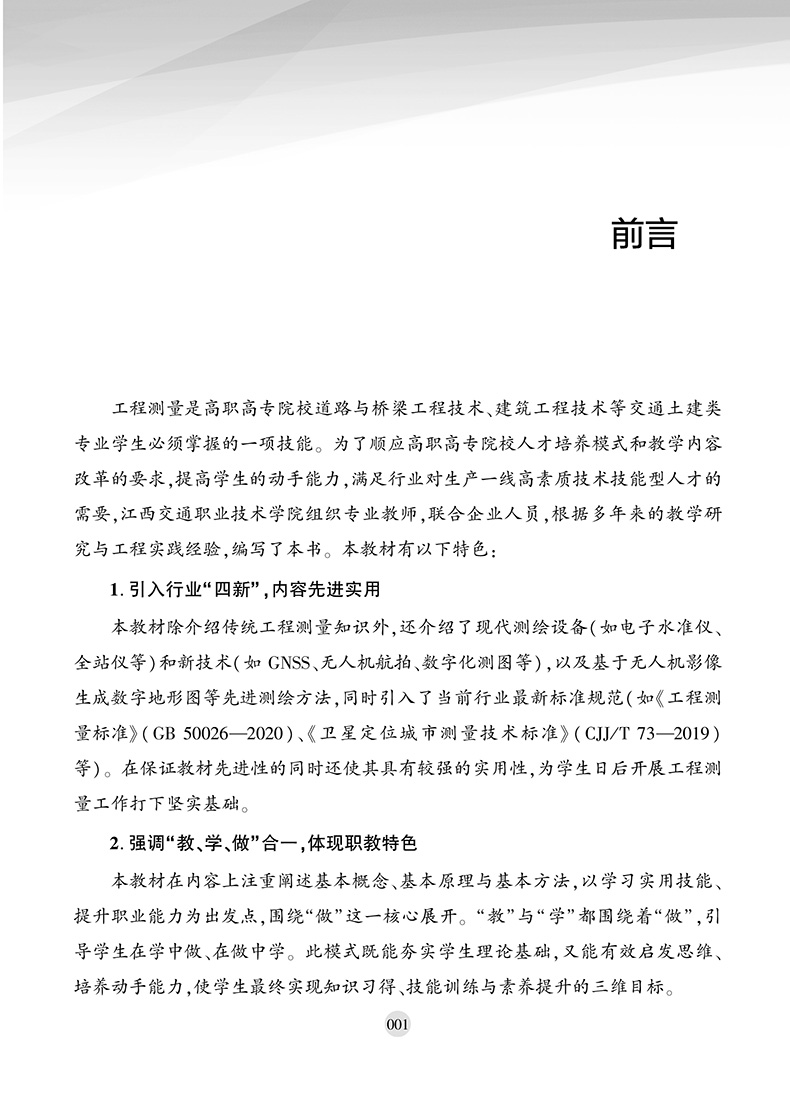 前言

工程测量是高职高专院校道路与桥梁工程技术、建筑工程技术等交通土建类专业学生必须掌握的一项技能。为了顺应高职高专院校人才培养模式和教学内容改革的要求，提高学生的动手能力，满足行业对生产一线高素质技术技能型人才的需要，江西交通职业技术学院组织专业教师，联合企业人员，根据多年来的教学研究与工程实践经验，编写了本书。本教材有以下特色：

1. 引入行业“四新”，内容先进实用

本教材除介绍传统工程测量知识外，还介绍了现代测绘设备（如电子水准仪、全站仪等）和新技术（如 GNSS、无人机航拍、数字化测图等），以及基于无人机影像生成数字地形图等先进测绘方法，同时引入了当前行业最新标准规范（如《工程测量标准》（GB 50026—2020）、《卫星定位城市测量技术标准》（CJJ/T 73—2019）等）。在保证教材先进性的同时还使其具有较强的实用性，为学生日后开展工程测量工作打下坚实基础。

2. 强调“教、学、做”合一，体现职教特色

本教材在内容上注重阐述基本概念、基本原理与基本方法，以学习实用技能、提升职业能力为出发点，围绕“做”这一核心展开。“教”与“学”都围绕着“做”，引导学生在学中做、在做中学。此模式既能夯实学生理论基础，又能有效启发思维、培养动手能力，使学生最终实现知识习得、技能训练与素养提升的三维目标。

001